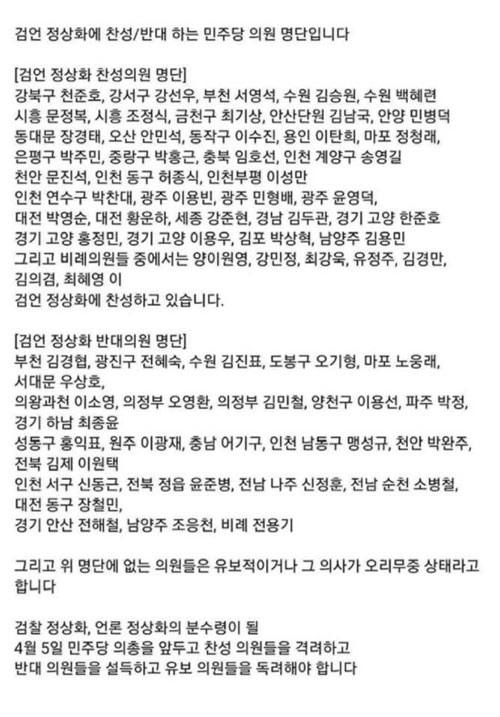 검언 정상화에 찬성/반대 하는 민주당 의원 명단입니다

[검언 정상화 찬성의원 명단]
강북구 천준호, 강서구 강선우, 부천 서영석, 수원 김승원, 수원 백혜련
시흥 문정복, 시흥 조정식, 금천구 최기상, 안산단원 김남국, 안양 민병덕
동대문 장경태, 오산 안민석, 동작구 이수진, 용인 이탄희, 마포 정청래,
은평구 박주민, 중랑구 박홍근, 충북 임호선, 인천 계양구 송영길
천안 문진석, 인천 동구 허종식, 인천부평 이성만
인천 연수구 박찬대, 광주 이용빈, 광주 민형배, 광주 윤영덕,
대전 박영순, 대전 황운하, 세종 강준현, 경남 김두관, 경기 고양 한준호
경기 고양 홍정민, 경기 고양 이용우, 김포 박상혁, 남양주 김용민
그리고 비례의원들 중에서는 양이원영, 강민정, 최강욱, 유정주, 김경만,
김의겸, 최혜영 이
검언 정상화에 찬성하고 있습니다.

[검언 정상화 반대의원 명단]
부천 김경협, 광진구 전혜숙, 수원 김진표, 도봉구 오기형, 마포 노웅래,
서대문 우상호,
의왕과천 이소영, 의정부 오영환, 의정부 김민철, 양천구 이용선, 파주 박정,
경기 하남 최종윤
성동구 홍익표, 원주 이광재, 충남 어기구, 인천 남동구 맹성규, 천안 박완주,
전북 김제 이원택
인천 서구 신동근, 전북 정읍 윤준병, 전남 나주 신정훈, 전남 순천 소병철,
대전 동구 장철민,
경기 안산 전해철, 남양주 조응천, 비례 전용기

그리고 위 명단에 없는 의원들은 유보적이거나 그 의사가 오리무중 상태라고 합니다

검찰 정상화, 언론 정상화의 분수령이 될
4월 5일 민주당 의총을 앞두고 찬성 의원들을 격려하고
반대 의원들을 설득하고 유보 의원들을 독려해야 합니다